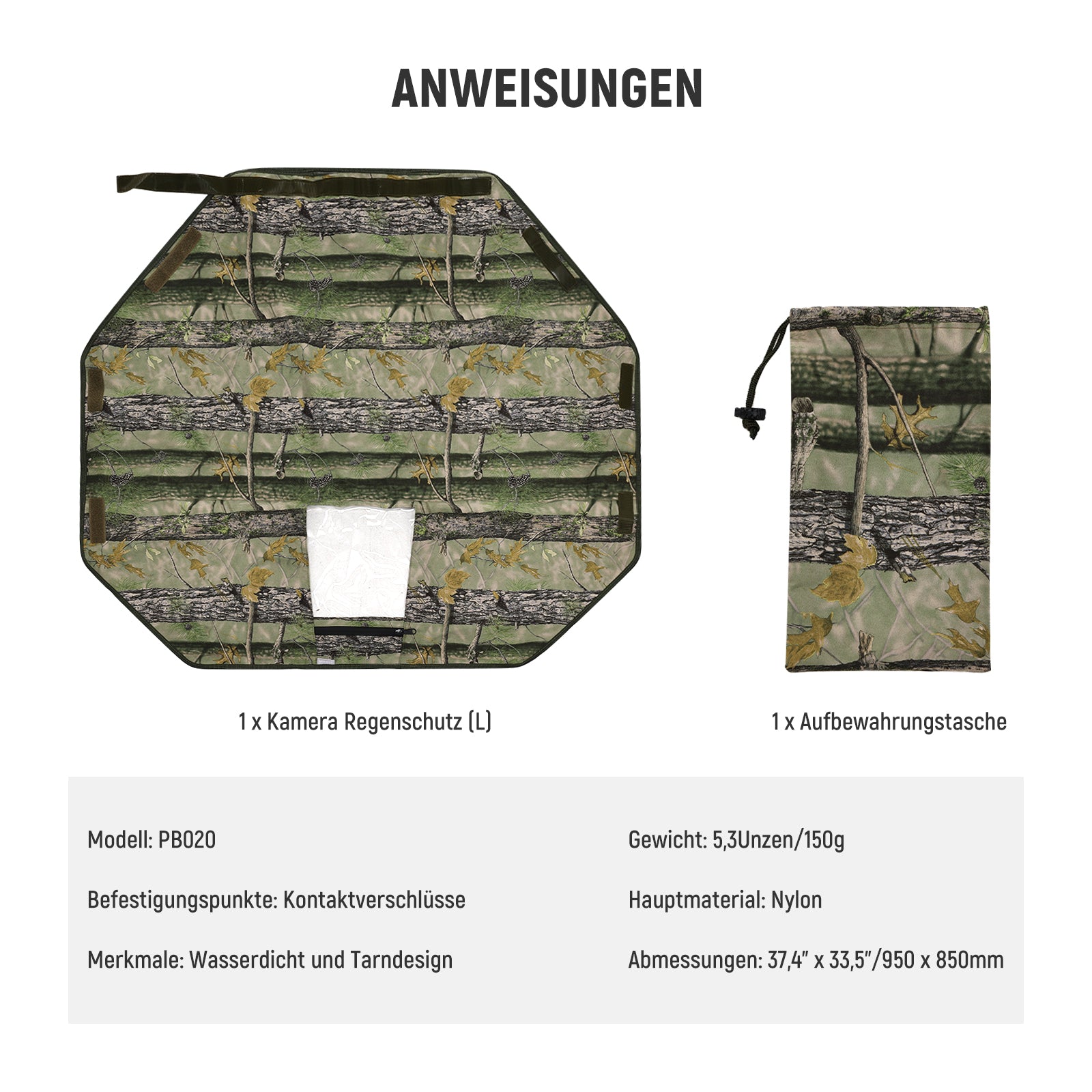 ANWEISUNGEN

1 x Kamera Regenschutz (L)

1 x Aufbewahrungstasche

Modell: PB020

Befestigungspunkte: Kontaktverschlüsse

Merkmale: Wasserdicht und Tarndesign

Gewicht: 5,3Unzen/150g

Hauptmaterial: Nylon

Abmessungen: 37,4" x 33,5"/950 x 850mm